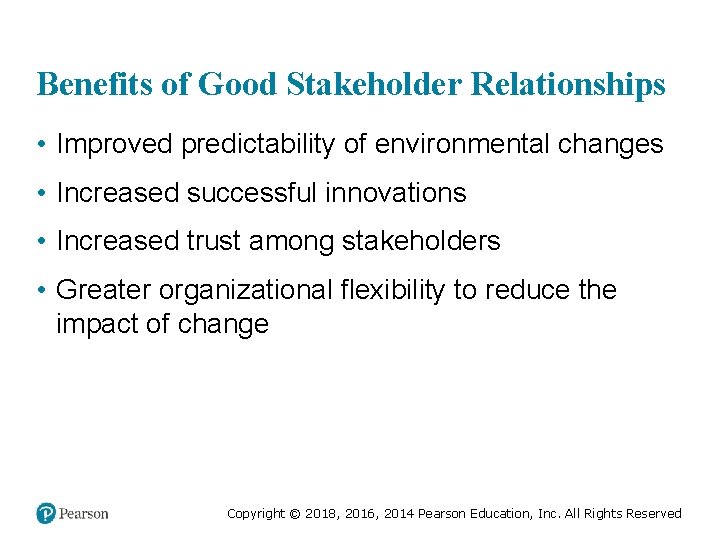 Benefits of Good Stakeholder Relationships

• Improved predictability of environmental changes

• Increased successful innovations

• Increased trust among stakeholders

• Greater organizational flexibility to reduce the impact of change

Pearson

Copyright © 2018, 2016, 2014 Pearson Education, Inc. All Rights Reserved